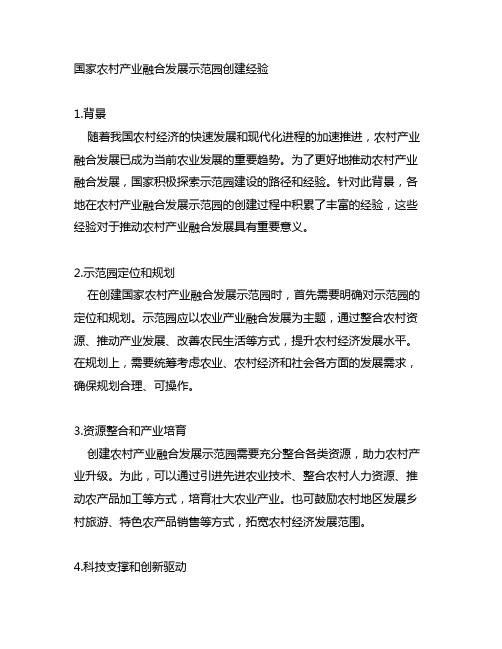 国家农村产业融合发展示范园创建经验

1.背景

随着我国农村经济的快速发展和现代化进程的加速推进，农村产业融合发展已成为当前农业发展的重要趋势。为了更好地推动农村产业融合发展，国家积极探索示范园建设的路径和经验。针对此背景，各地在农村产业融合发展示范园的创建过程中积累了丰富的经验，这些经验对于推动农村产业融合发展具有重要意义。

2.示范园定位和规划

在创建国家农村产业融合发展示范园时，首先需要明确对示范园的定位和规划。示范园应以农业产业融合发展为主题，通过整合农村资源、推动产业发展、改善农民生活等方式，提升农村经济发展水平。在规划上，需要统筹考虑农业、农村经济和社会各方面的发展需求，确保规划合理、可操作。

3.资源整合和产业培育

创建农村产业融合发展示范园需要充分整合各类资源，助力农村产业升级。为此，可以通过引进先进农业技术、整合农村人力资源、推动农产品加工等方式，培育壮大农业产业。也可鼓励农村地区发展乡村旅游、特色农产品销售等方式，拓宽农村经济发展范围。

4.科技支撑和创新驱动